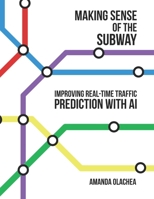 MAKING SENSE
OF THE
SUBWAY

IMPROVING REAL-TIME TRAFFIC
PREDICTION WITH AI

AMANDA OLACHEA